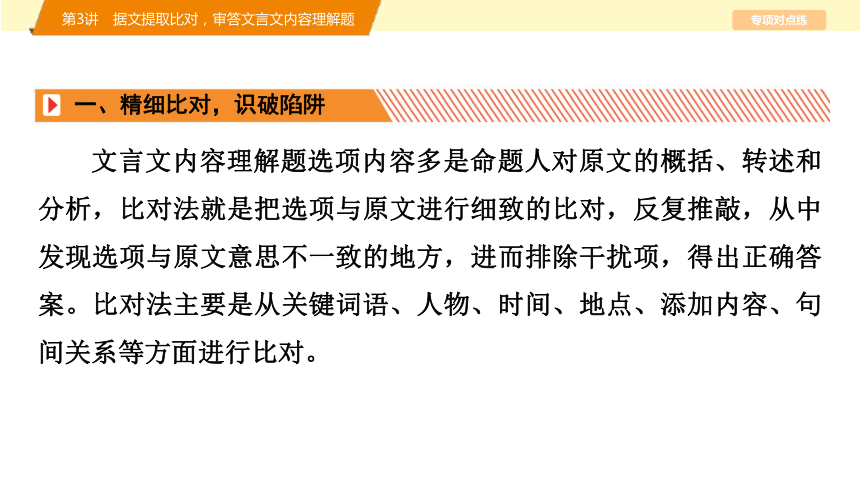 第3讲　据文提取比对，审答文言文内容理解题

专项对点练

一、精细比对，识破陷阱

文言文内容理解题选项内容多是命题人对原文的概括、转述和分析，比对法就是把选项与原文进行细致的比对，反复推敲，从中发现选项与原文意思不一致的地方，进而排除干扰项，得出正确答案。比对法主要是从关键词语、人物、时间、地点、添加内容、句间关系等方面进行比对。